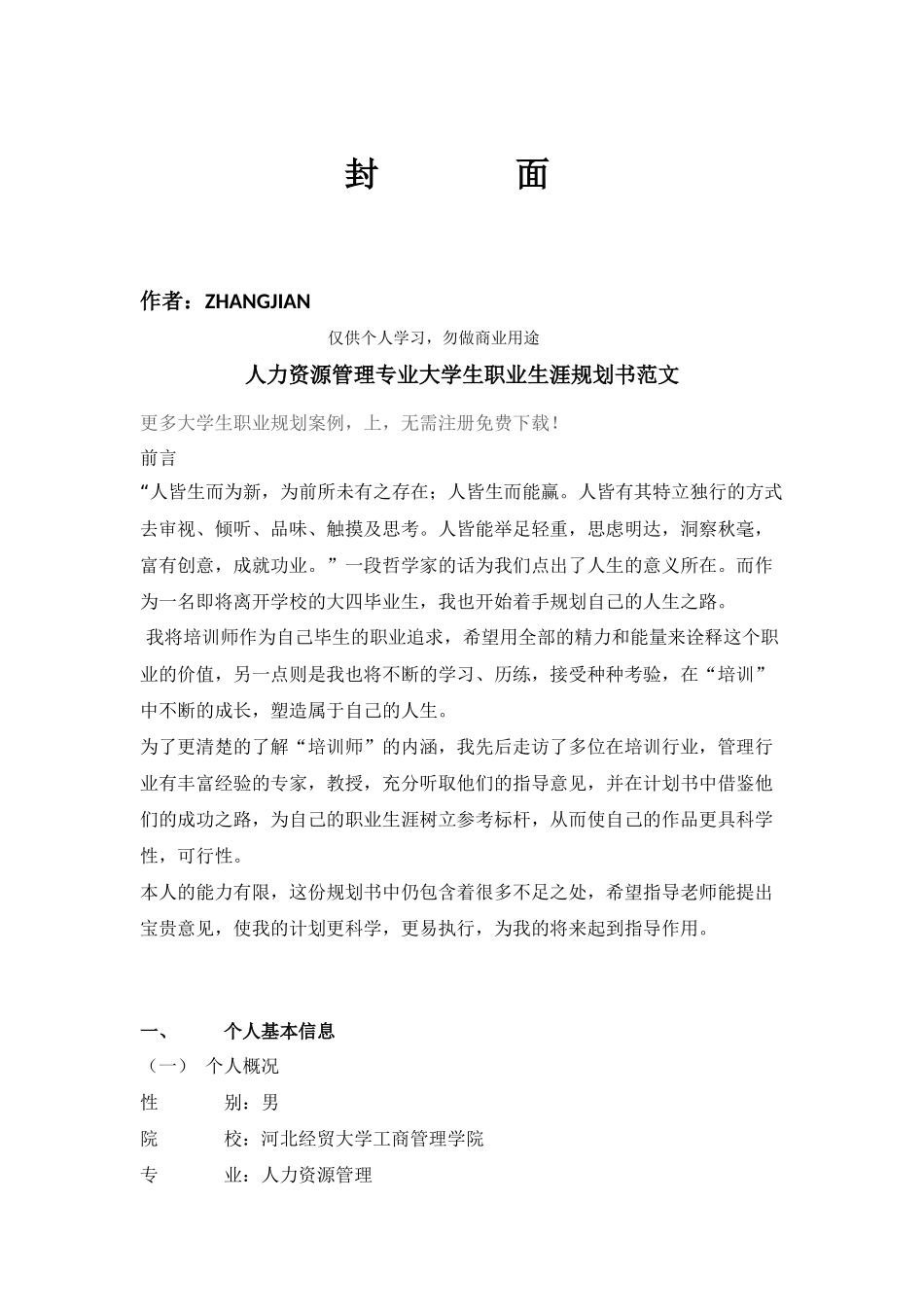 封 面

作者：ZHANGJIAN

仅供个人学习，勿做商业用途

人力资源管理专业大学生职业生涯规划书范文

更多大学生职业规划案例，上，无需注册免费下载！

前言

“人皆生而为新，为前所未有之存在；人皆生而能赢。人皆有其特立独行的方式去审视、倾听、品味、触摸及思考。人皆能举足轻重，思虑明达，洞察秋毫，富有创意，成就功业。”一段哲学家的话为我们点出了人生的意义所在。而作为一名即将离开学校的大四毕业生，我也开始着手规划自己的人生之路。

我将培训师作为自己毕生的职业追求，希望用全部的精力和能量来诠释这个职业的价值，另一点则是我也将不断的学习、历练，接受种种考验，在“培训”中不断的成长，塑造属于自己的人生。

为了更清楚的了解“培训师”的内涵，我先后走访了多位在培训行业，管理行业有丰富经验的专家，教授，充分听取他们的指导意见，并在计划书中借鉴他们的成功之路，为自己的职业生涯树立参考标杆，从而使自己的作品更具科学性，可行性。

本人的能力有限，这份规划书中仍包含着很多不足之处，希望指导老师能提出宝贵意见，使我的计划更科学，更易执行，为我的将来起到指导作用。

一、 个人基本信息

（一） 个人概况

性 别：男

院 校：河北经贸大学工商管理学院

专 业：人力资源管理